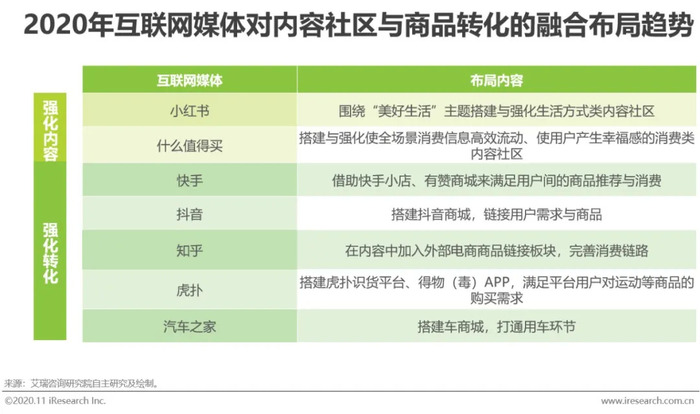 2020年互联网媒体对内容社区与商品转化的融合布局趋势

| | 互联网媒体 | 布局内容 |
|---|---|---|
| 强化内容 | 小红书 | 围绕“美好生活”主题搭建与强化生活方式类内容社区 |
| 强化内容 | 什么值得买 | 搭建与强化使全场景消费信息高效流动、使用户产生幸福感的消费类内容社区 |
| 强化转化 | 快手 | 借助快手小店、有赞商城来满足用户间的商品推荐与消费 |
| 强化转化 | 抖音 | 搭建抖音商城，链接用户需求与商品 |
| 强化转化 | 知乎 | 在内容中加入外部电商商品链接板块，完善消费链路 |
| 强化转化 | 虎扑 | 搭建虎扑识货平台、得物（毒）APP，满足平台用户对运动等商品的购买需求 |
| 强化转化 | 汽车之家 | 搭建车商城，打通用车环节 |

来源：艾瑞咨询研究院自主研究及绘制。

©2020.11 iResearch Inc.

www.iresearch.com.cn